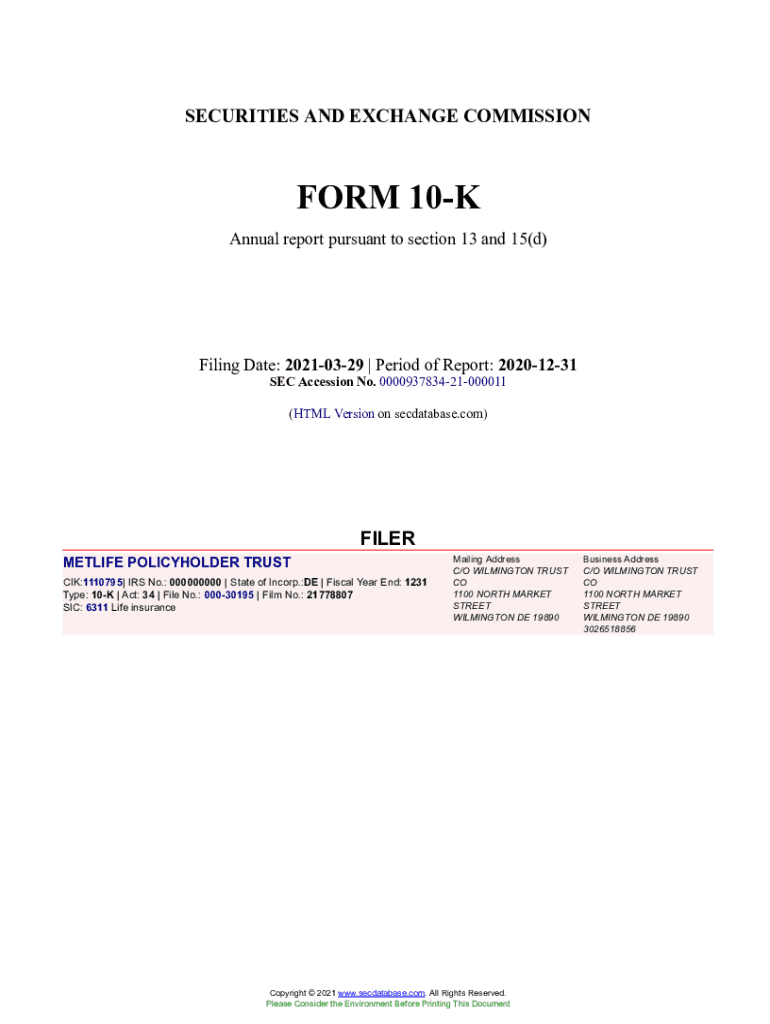 SECURITIES AND EXCHANGE COMMISSION

FORM 10-K

Annual report pursuant to section 13 and 15(d)

Filing Date: 2021-03-29 | Period of Report: 2020-12-31

SEC Accession No. 0000937834-21-000011

(HTML Version on secdatabase.com)

FILER

METLIFE POLICYHOLDER TRUST

CIK:1110795| IRS No.: 000000000 | State of Incorp.:DE | Fiscal Year End: 1231
Type: 10-K | Act: 34 | File No.: 000-30195 | Film No.: 21778807
SIC: 6311 Life insurance

Mailing Address
C/O WILMINGTON TRUST CO
1100 NORTH MARKET STREET
WILMINGTON DE 19890

Business Address
C/O WILMINGTON TRUST CO
1100 NORTH MARKET STREET
WILMINGTON DE 19890
3026518856

Copyright © 2021 www.secdatabase.com. All Rights Reserved.
Please Consider the Environment Before Printing This Document